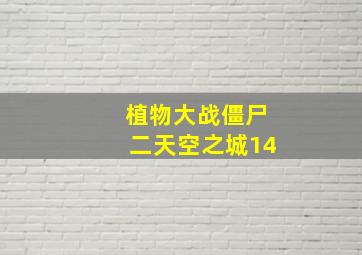 植物大战僵尸
二天空之城14